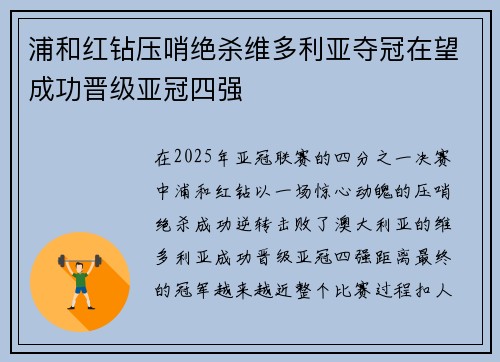 浦和红钻压哨绝杀维多利亚夺冠在望成功晋级亚冠四强

在2025年亚冠联赛的四分之一决赛中浦和红钻以一场惊心动魄的压哨绝杀成功逆转击败了澳大利亚的维多利亚成功晋级亚冠四强距离最终的冠军越来越近整个比赛过程扣人